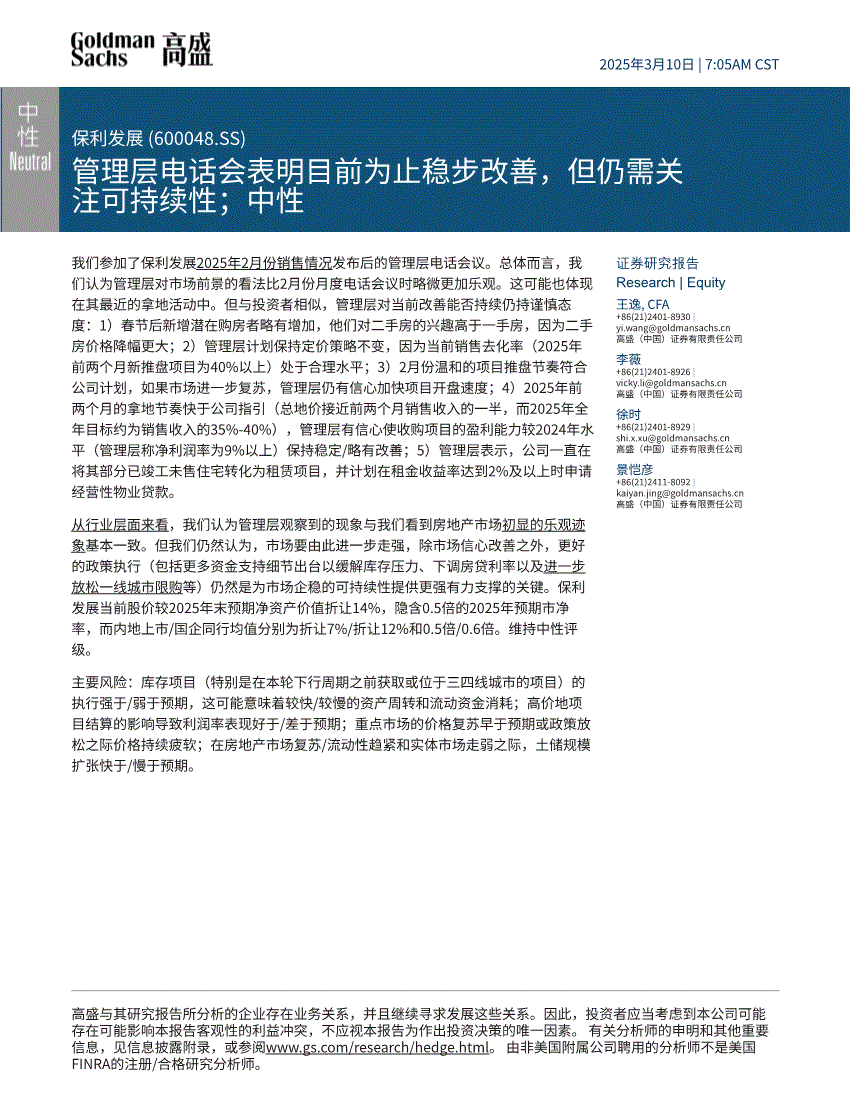 Goldman Sachs 高盛

2025年3月10日 | 7:05AM CST

中性 Neutral

保利发展 (600048.SS)

管理层电话会表明目前为止稳步改善，但仍需关注可持续性；中性

我们参加了保利发展2025年2月份销售情况发布后的管理层电话会议。总体而言，我们认为管理层对市场前景的看法比2月份月度电话会议时略微更加乐观。这可能也体现在其最近的拿地活动中。但与投资者相似，管理层对当前改善能否持续仍持谨慎态度：1）春节后新增潜在购房者略有增加，他们对二手房的兴趣高于一手房，因为二手房价格降幅更大；2）管理层计划保持定价策略不变，因为当前销售去化率（2025年前两个月新推盘项目为40%以上）处于合理水平；3）2月份温和的项目推盘节奏符合公司计划，如果市场进一步复苏，管理层仍有信心加快项目开盘速度；4）2025年前两个月的拿地节奏快于公司指引（总地价接近前两个月销售收入的一半，而2025年全年目标约为销售收入的35%-40%），管理层有信心使收购项目的盈利能力较2024年水平（管理层称净利润率为9%以上）保持稳定/略有改善；5）管理层表示，公司一直在将其部分已竣工未售住宅转化为租赁项目，并计划在租金收益率达到2%及以上时申请经营性物业贷款。

从行业层面来看，我们认为管理层观察到的现象与我们看到房地产市场初显的乐观迹象基本一致。但我们仍然认为，市场要由此进一步走强，除市场信心改善之外，更好的政策执行（包括更多资金支持细节出台以缓解库存压力、下调房贷利率以及进一步放松一线城市限购等）仍然是为市场企稳的可持续性提供更强有力支撑的关键。保利发展当前股价较2025年末预期净资产价值折让14%，隐含0.5倍的2025年预期市净率，而内地上市/国企同行均值分别为折让7%/折让12%和0.5倍/0.6倍。维持中性评级。

主要风险：库存项目（特别是在本轮下行周期之前获取或位于三四线城市的项目）的执行强于/弱于预期，这可能意味着较快/较慢的资产周转和流动资金消耗；高价地项目结算的影响导致利润率表现好于/差于预期；重点市场的价格复苏早于预期或政策放松之际价格持续疲软；在房地产市场复苏/流动性趋紧和实体市场走弱之际，土储规模扩张快于/慢于预期。

证券研究报告
Research | Equity

王逸, CFA
+86(21)2401-8930 |
yi.wang@goldmansachs.cn
高盛（中国）证券有限责任公司

李薇
+86(21)2401-8926 |
vicky.li@goldmansachs.cn
高盛（中国）证券有限责任公司

徐时
+86(21)2401-8929 |
shi.x.xu@goldmansachs.cn
高盛（中国）证券有限责任公司

景恺彦
+86(21)2411-8092 |
kaiyan.jing@goldmansachs.cn
高盛（中国）证券有限责任公司

高盛与其研究报告所分析的企业存在业务关系，并且继续寻求发展这些关系。因此，投资者应当考虑到本公司可能存在可能影响本报告客观性的利益冲突，不应视本报告为作出投资决策的唯一因素。 有关分析师的申明和其他重要信息，见信息披露附录，或参阅www.gs.com/research/hedge.html。 由非美国附属公司聘用的分析师不是美国FINRA的注册/合格研究分析师。